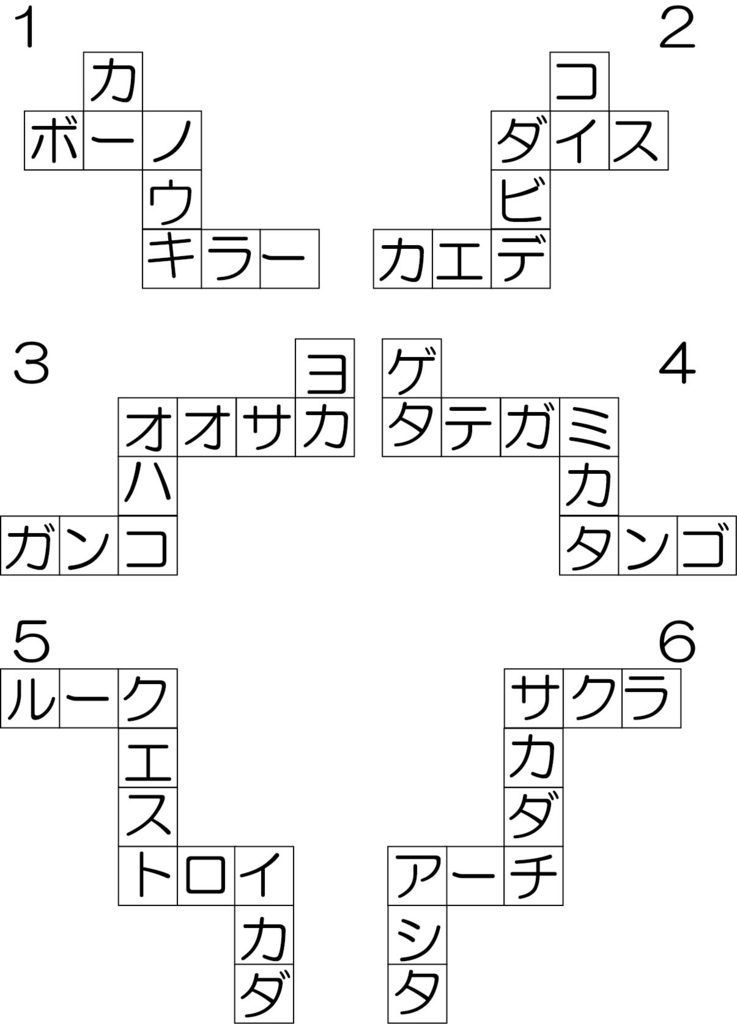 1

カ
ボーノ
ウ
キラー

2

コ
ダイス
ビ
カエデ

3

ヨ
オオサカ
ハ
ガンコ

4

ゲ
タテガミ
カ
タンゴ

5

ルーク
エ
ス
トロイ
カ
ダ

6

サクラ
カ
ダ
アーチ
シ
タ